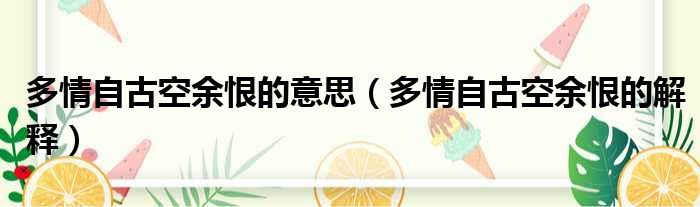 多情自古空余恨的意思（多情自古空余恨的解释）